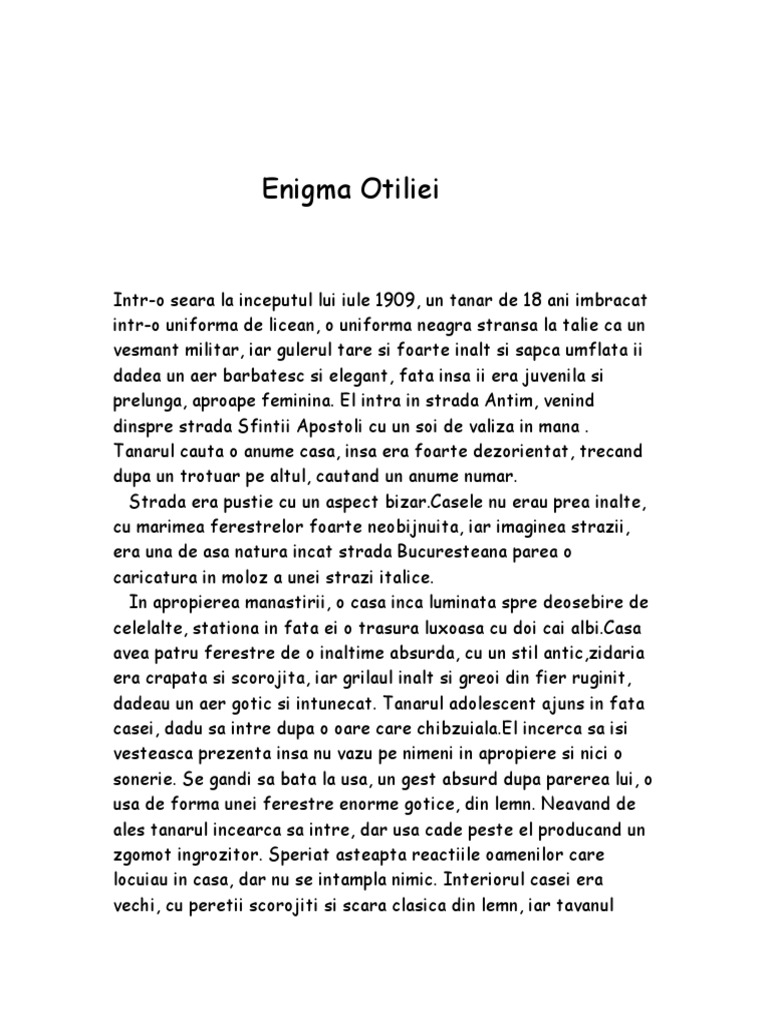 Enigma Otiliei

Intr-o seara la inceputul lui iule 1909, un tanar de 18 ani imbracat intr-o uniforma de licean, o uniforma neagra stransa la talie ca un vesmant militar, iar gulerul tare si foarte inalt si sapca umflata ii dadea un aer barbatesc si elegant, fata insa ii era juvenila si prelunga, aproape feminina. El intra in strada Antim, venind dinspre strada Sfintii Apostoli cu un soi de valiza in mana . Tanarul cauta o anume casa, insa era foarte dezorientat, trecand dupa un trotuar pe altul, cautand un anume numar.

Strada era pustie cu un aspect bizar.Casele nu erau prea inalte, cu marimea ferestrelor foarte neobijnuita, iar imaginea strazii, era una de asa natura incat strada Bucuresteana parea o caricatura in moloz a unei strazi italice.

In apropierea manastirii, o casa inca luminata spre deosebire de celelalte, stationa in fata ei o trasura luxoasa cu doi cai albi.Casa avea patru ferestre de o inaltime absurda, cu un stil antic,zidaria era crapata si scorojita, iar grilaul inalt si greoi din fier ruginit, dadeau un aer gotic si intunecat. Tanarul adolescent ajuns in fata casei, dadu sa intre dupa o oare care chibzuiala.El incerca sa isi vesteasca prezenta insa nu vazu pe nimeni in apropiere si nici o sonerie. Se gandi sa bata la usa, un gest absurd dupa parerea lui, o usa de forma unei ferestre enorme gotice, din lemn. Neavand de ales tanarul incearca sa intre, dar usa cade peste el producand un zgomot ingrozitor. Speriat asteapta reactiile oamenilor care locuiau in casa, dar nu se intampla nimic. Interiorul casei era vechi, cu peretii scorojiti si scara clasica din lemn, iar tavanul